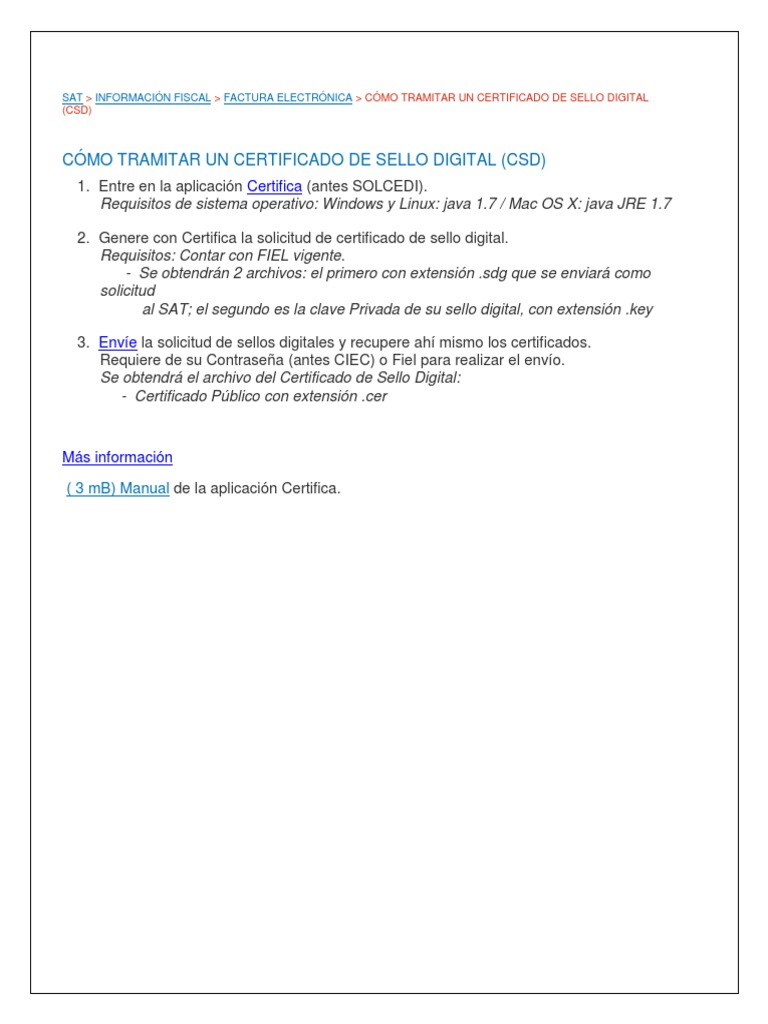 SAT > INFORMACIÓN FISCAL > FACTURA ELECTRÓNICA > CÓMO TRAMITAR UN CERTIFICADO DE SELLO DIGITAL (CSD)

CÓMO TRAMITAR UN CERTIFICADO DE SELLO DIGITAL (CSD)

1. Entre en la aplicación Certifica (antes SOLCEDI).
Requisitos de sistema operativo: Windows y Linux: java 1.7 / Mac OS X: java JRE 1.7

2. Genere con Certifica la solicitud de certificado de sello digital.
Requisitos: Contar con FIEL vigente.
- Se obtendrán 2 archivos: el primero con extensión .sdg que se enviará como solicitud
al SAT; el segundo es la clave Privada de su sello digital, con extensión .key

3. Envíe la solicitud de sellos digitales y recupere ahí mismo los certificados.
Requiere de su Contraseña (antes CIEC) o Fiel para realizar el envío.
Se obtendrá el archivo del Certificado de Sello Digital:
- Certificado Público con extensión .cer

Más información

( 3 mB) Manual de la aplicación Certifica.